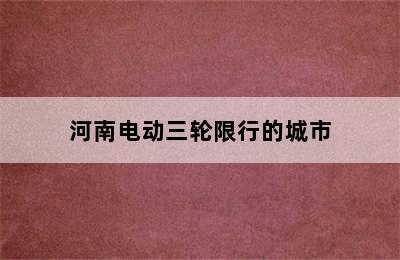 河南电动三轮限行的城市